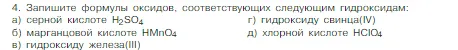 4. Запишите формулы оксидов, соответствующих следующим гидроксидам:

а) серной кислоте $H_2SO_4$

б) марганцовой кислоте $HMnO_4$

в) гидроксиду железа(III)

г) гидроксиду свинца(IV)

д) хлорной кислоте $HClO_4$